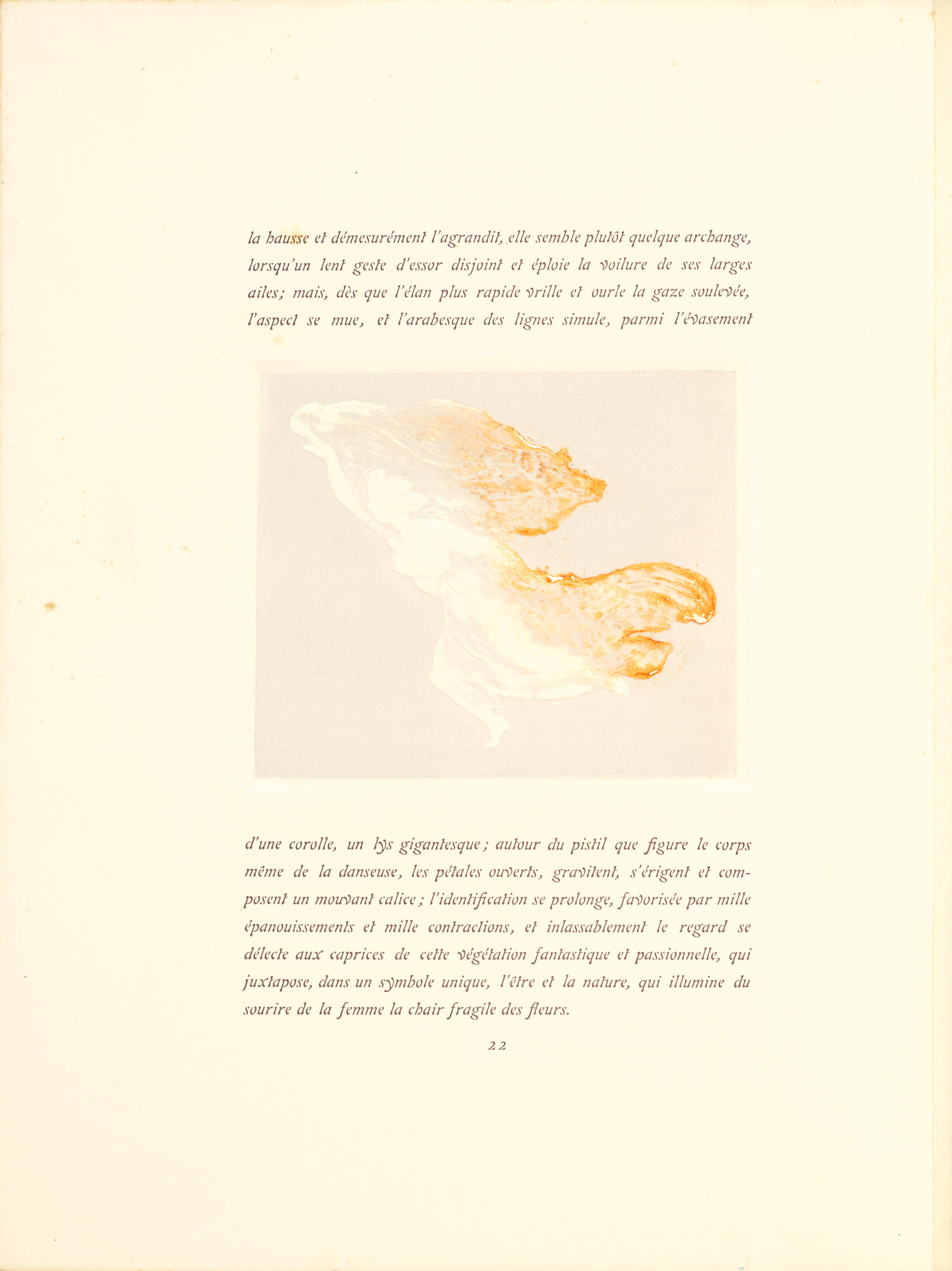 la hausse et démesurément l'agrandit, elle semble plutôt quelque archange, lorsqu'un lent geste d'essor disjoint et éploie la voilure de ses larges ailes; mais, dès que l'élan plus rapide vrille et ourle la gaze soulevée, l'aspect se mue, et l'arabesque des lignes simule, parmi l'évasement

d'une corolle, un lys gigantesque; autour du pistil que figure le corps même de la danseuse, les pétales ouverts, gravitent, s'érigent et composent un mouvant calice; l'identification se prolonge, favorisée par mille épanouissements et mille contractions, et inlassablement le regard se délecte aux caprices de cette végétation fantastique et passionnelle, qui juxtapose, dans un symbole unique, l'être et la nature, qui illumine du sourire de la femme la chair fragile des fleurs.

22